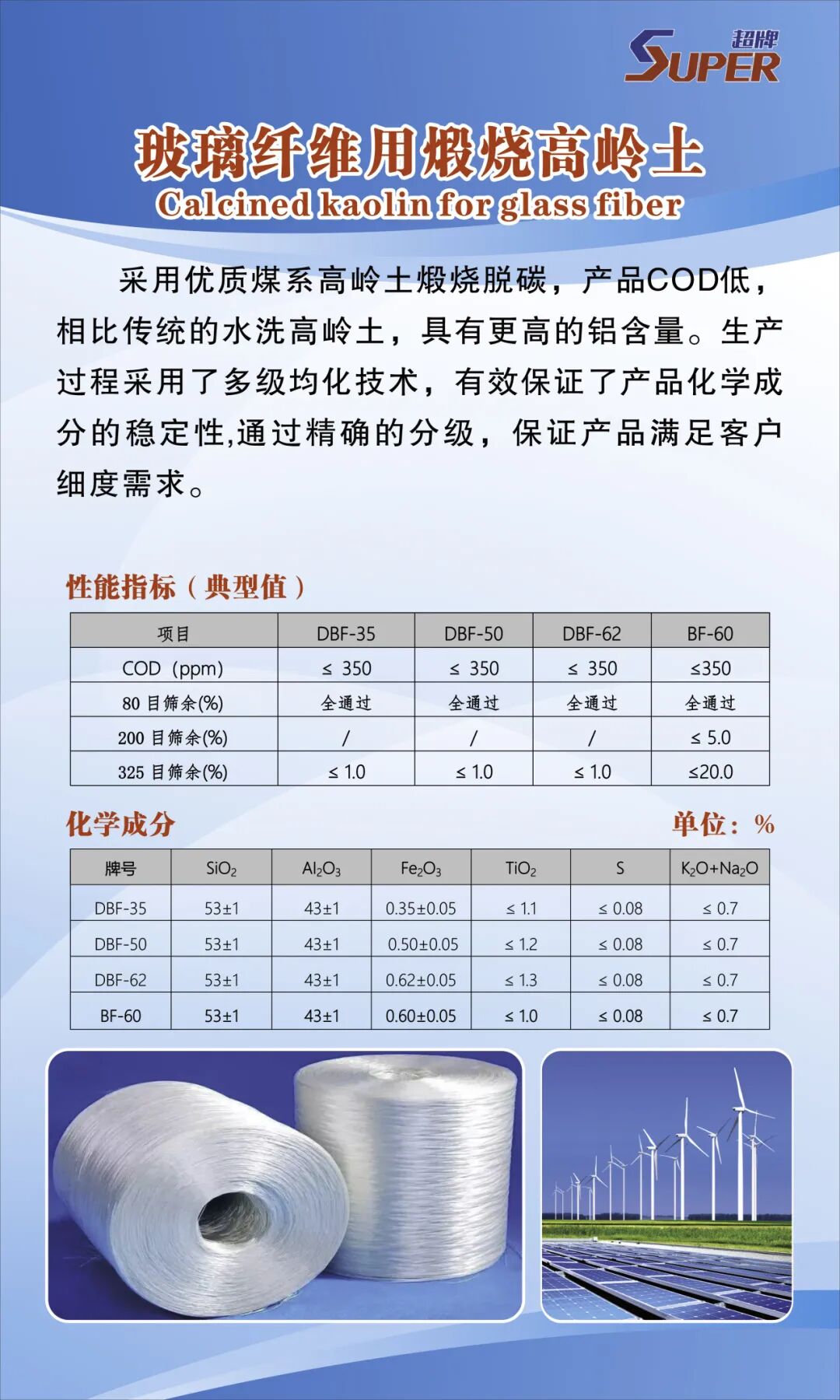 超牌
SUPER

玻璃纤维用煅烧高岭土
Calcined kaolin for glass fiber

采用优质煤系高岭土煅烧脱碳，产品COD低，相比传统的水洗高岭土，具有更高的铝含量。生产过程采用了多级均化技术，有效保证了产品化学成分的稳定性,通过精确的分级，保证产品满足客户细度需求。

性能指标（典型值）

| 项目 | DBF-35 | DBF-50 | DBF-62 | BF-60 |
|---|---|---|---|---|
| COD（ppm） | ≤ 350 | ≤ 350 | ≤ 350 | ≤350 |
| 80 目筛余(%) | 全通过 | 全通过 | 全通过 | 全通过 |
| 200 目筛余(%) | / | / | / | ≤ 5.0 |
| 325 目筛余(%) | ≤ 1.0 | ≤ 1.0 | ≤ 1.0 | ≤20.0 |

化学成分　单位：%

| 牌号 | $SiO_2$ | $Al_2O_3$ | $Fe_2O_3$ | $TiO_2$ | S | $K_2O+Na_2O$ |
|---|---|---|---|---|---|---|
| DBF-35 | 53±1 | 43±1 | 0.35±0.05 | ≤ 1.1 | ≤ 0.08 | ≤ 0.7 |
| DBF-50 | 53±1 | 43±1 | 0.50±0.05 | ≤ 1.2 | ≤ 0.08 | ≤ 0.7 |
| DBF-62 | 53±1 | 43±1 | 0.62±0.05 | ≤ 1.3 | ≤ 0.08 | ≤ 0.7 |
| BF-60 | 53±1 | 43±1 | 0.60±0.05 | ≤ 1.0 | ≤ 0.08 | ≤ 0.7 |